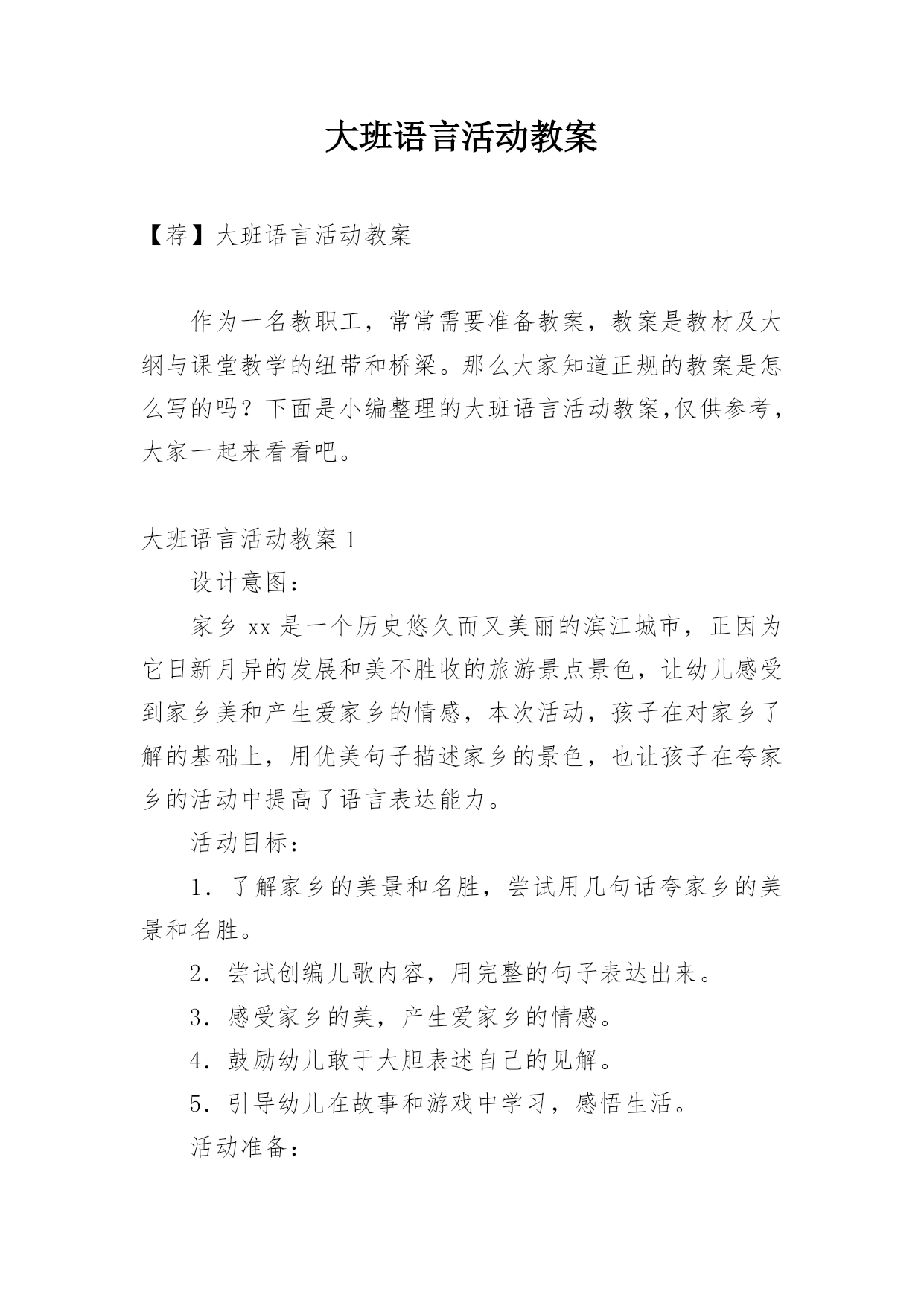 大班语言活动教案

【荐】大班语言活动教案

作为一名教职工，常常需要准备教案，教案是教材及大纲与课堂教学的纽带和桥梁。那么大家知道正规的教案是怎么写的吗？下面是小编整理的大班语言活动教案,仅供参考，大家一起来看看吧。

大班语言活动教案 1

设计意图：

家乡 xx 是一个历史悠久而又美丽的滨江城市，正因为它日新月异的发展和美不胜收的旅游景点景色，让幼儿感受到家乡美和产生爱家乡的情感，本次活动，孩子在对家乡了解的基础上，用优美句子描述家乡的景色，也让孩子在夸家乡的活动中提高了语言表达能力。

活动目标：

1．了解家乡的美景和名胜，尝试用几句话夸家乡的美景和名胜。

2．尝试创编儿歌内容，用完整的句子表达出来。

3．感受家乡的美，产生爱家乡的情感。

4．鼓励幼儿敢于大胆表述自己的见解。

5．引导幼儿在故事和游戏中学习，感悟生活。

活动准备：